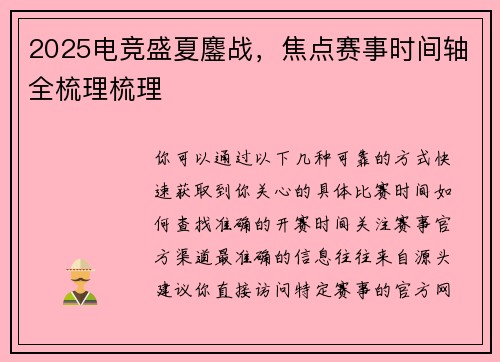 2025电竞盛夏鏖战，焦点赛事时间轴全梳理梳理

你可以通过以下几种可靠的方式快速获取到你关心的具体比赛时间如何查找准确的开赛时间关注赛事官方渠道最准确的信息往往来自源头建议你直接访问特定赛事的官方网